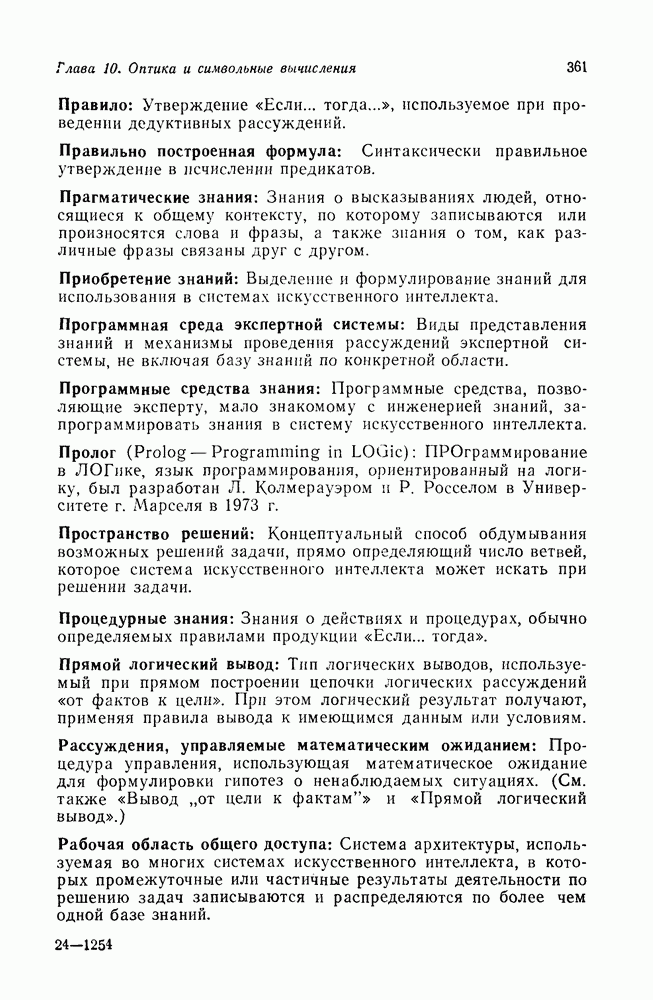 Глава 10. Оптика и символьные вычисления 361

Правило: Утверждение «Если... тогда...», используемое при проведении дедуктивных рассуждений.

Правильно построенная формула: Синтаксически правильное утверждение в исчислении предикатов.

Прагматические знания: Знания о высказываниях людей, относящиеся к общему контексту, по которому записываются или произносятся слова и фразы, а также знания о том, как различные фразы связаны друг с другом.

Приобретение знаний: Выделение и формулирование знаний для использования в системах искусственного интеллекта.

Программная среда экспертной системы: Виды представления знаний и механизмы проведения рассуждений экспертной системы, не включая базу знаний по конкретной области.

Программные средства знания: Программные средства, позволяющие эксперту, мало знакомому с инженерией знаний, запрограммировать знания в систему искусственного интеллекта.

Пролог (Prolog — Programming in LOGic): ПРОграммирование в ЛОГике, язык программирования, ориентированный на логику, был разработан Л. Колмерауэром и Р. Росселом в Университете г. Марселя в 1973 г.

Пространство решений: Концептуальный способ обдумывания возможных решений задачи, прямо определяющий число ветвей, которое система искусственного интеллекта может искать при решении задачи.

Процедурные знания: Знания о действиях и процедурах, обычно определяемых правилами продукции «Если... тогда».

Прямой логический вывод: Тип логических выводов, используемый при прямом построении цепочки логических рассуждений «от фактов к цели». При этом логический результат получают, применяя правила вывода к имеющимся данным или условиям.

Рассуждения, управляемые математическим ожиданием: Процедура управления, использующая математическое ожидание для формулировки гипотез о ненаблюдаемых ситуациях. (См. также «Вывод „от цели к фактам"» и «Прямой логический вывод».)

Рабочая область общего доступа: Система архитектуры, используемая во многих системах искусственного интеллекта, в которых промежуточные или частичные результаты деятельности по решению задач записываются и распределяются по более чем одной базе знаний.

24—1254